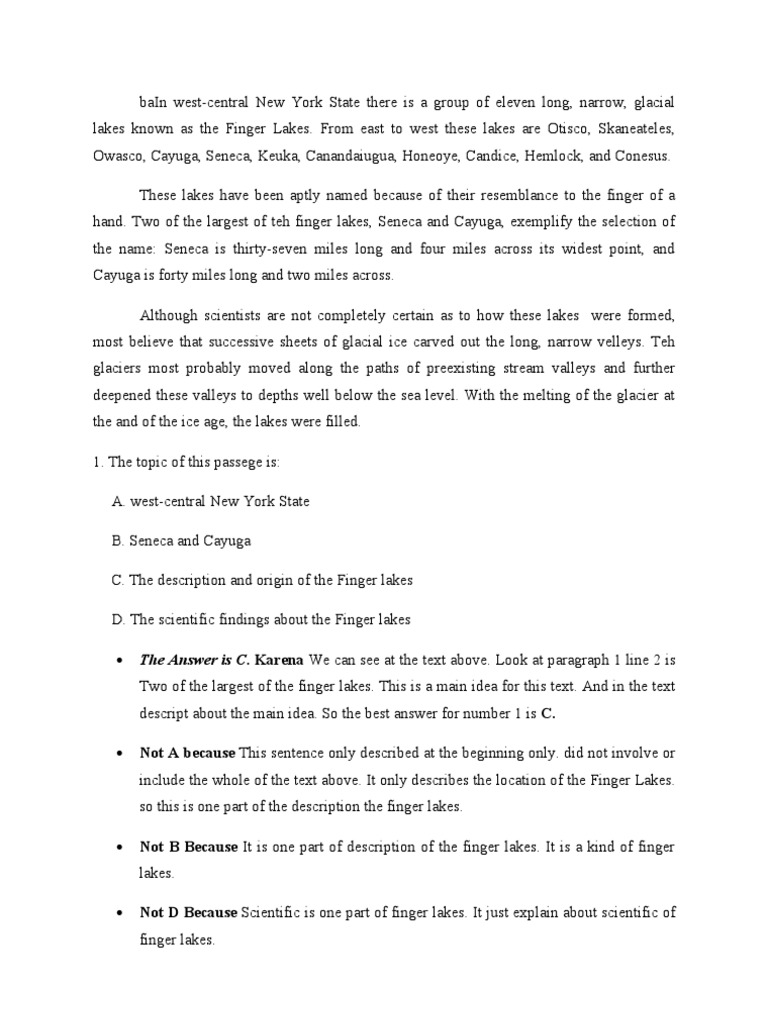 baIn west-central New York State there is a group of eleven long, narrow, glacial lakes known as the Finger Lakes. From east to west these lakes are Otisco, Skaneateles, Owasco, Cayuga, Seneca, Keuka, Canandaiugua, Honeoye, Candice, Hemlock, and Conesus.

These lakes have been aptly named because of their resemblance to the finger of a hand. Two of the largest of teh finger lakes, Seneca and Cayuga, exemplify the selection of the name: Seneca is thirty-seven miles long and four miles across its widest point, and Cayuga is forty miles long and two miles across.

Although scientists are not completely certain as to how these lakes were formed, most believe that successive sheets of glacial ice carved out the long, narrow velleys. Teh glaciers most probably moved along the paths of preexisting stream valleys and further deepened these valleys to depths well below the sea level. With the melting of the glacier at the and of the ice age, the lakes were filled.

1. The topic of this passege is:

A. west-central New York State

B. Seneca and Cayuga

C. The description and origin of the Finger lakes

D. The scientific findings about the Finger lakes

• The Answer is C. Karena We can see at the text above. Look at paragraph 1 line 2 is Two of the largest of the finger lakes. This is a main idea for this text. And in the text descript about the main idea. So the best answer for number 1 is C.

• Not A because This sentence only described at the beginning only. did not involve or include the whole of the text above. It only describes the location of the Finger Lakes. so this is one part of the description the finger lakes.

• Not B Because It is one part of description of the finger lakes. It is a kind of finger lakes.

• Not D Because Scientific is one part of finger lakes. It just explain about scientific of finger lakes.